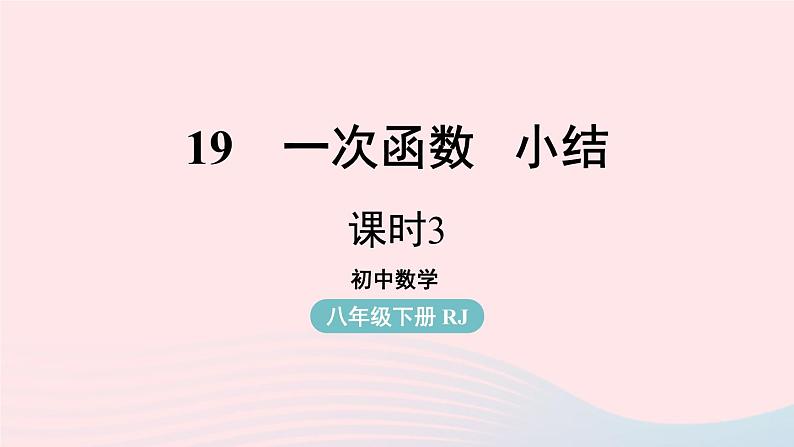 19　一次函数　小结

课时3

初中数学

八年级下册 RJ